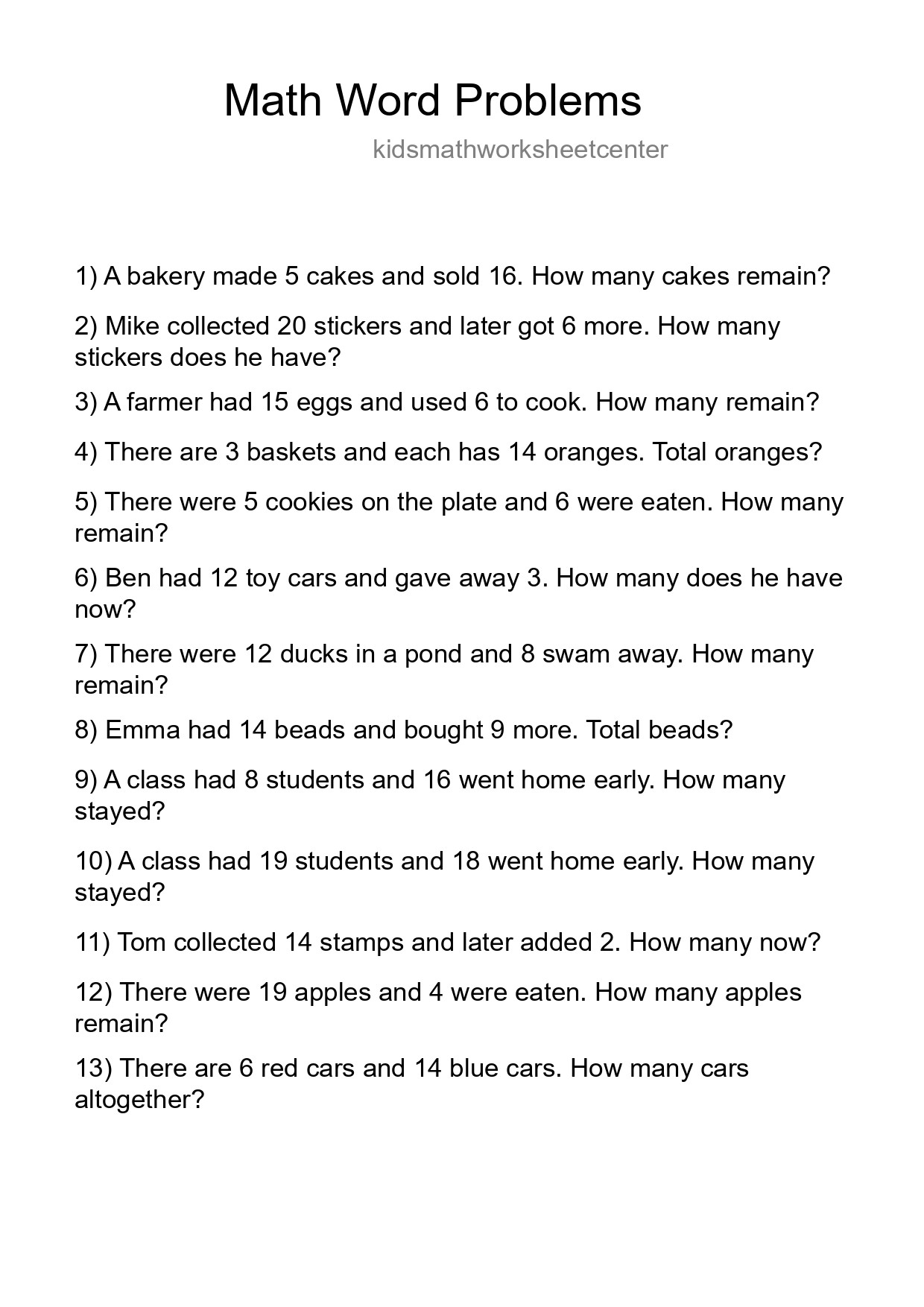 Math Word Problems

kidsmathworksheetcenter

1) A bakery made 5 cakes and sold 16. How many cakes remain?

2) Mike collected 20 stickers and later got 6 more. How many stickers does he have?

3) A farmer had 15 eggs and used 6 to cook. How many remain?

4) There are 3 baskets and each has 14 oranges. Total oranges?

5) There were 5 cookies on the plate and 6 were eaten. How many remain?

6) Ben had 12 toy cars and gave away 3. How many does he have now?

7) There were 12 ducks in a pond and 8 swam away. How many remain?

8) Emma had 14 beads and bought 9 more. Total beads?

9) A class had 8 students and 16 went home early. How many stayed?

10) A class had 19 students and 18 went home early. How many stayed?

11) Tom collected 14 stamps and later added 2. How many now?

12) There were 19 apples and 4 were eaten. How many apples remain?

13) There are 6 red cars and 14 blue cars. How many cars altogether?